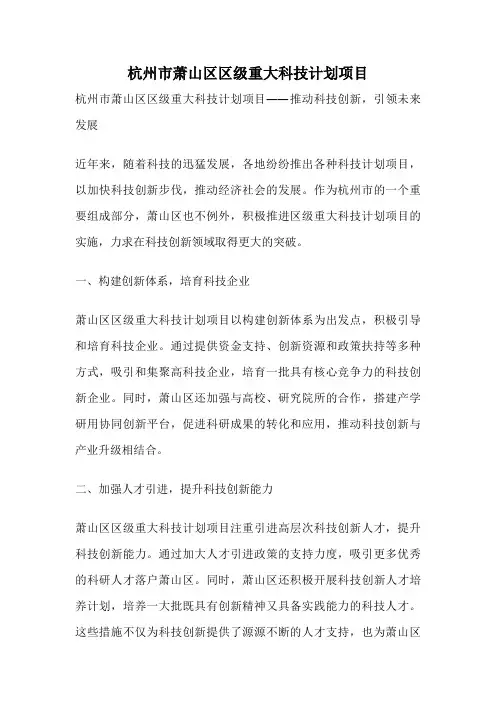 杭州市萧山区区级重大科技计划项目

杭州市萧山区区级重大科技计划项目——推动科技创新，引领未来发展

近年来，随着科技的迅猛发展，各地纷纷推出各种科技计划项目，以加快科技创新步伐，推动经济社会的发展。作为杭州市的一个重要组成部分，萧山区也不例外，积极推进区级重大科技计划项目的实施，力求在科技创新领域取得更大的突破。

一、构建创新体系，培育科技企业

萧山区区级重大科技计划项目以构建创新体系为出发点，积极引导和培育科技企业。通过提供资金支持、创新资源和政策扶持等多种方式，吸引和集聚高科技企业，培育一批具有核心竞争力的科技创新企业。同时，萧山区还加强与高校、研究院所的合作，搭建产学研用协同创新平台，促进科研成果的转化和应用，推动科技创新与产业升级相结合。

二、加强人才引进，提升科技创新能力

萧山区区级重大科技计划项目注重引进高层次科技创新人才，提升科技创新能力。通过加大人才引进政策的支持力度，吸引更多优秀的科研人才落户萧山区。同时，萧山区还积极开展科技创新人才培养计划，培养一大批既具有创新精神又具备实践能力的科技人才。这些措施不仅为科技创新提供了源源不断的人才支持，也为萧山区